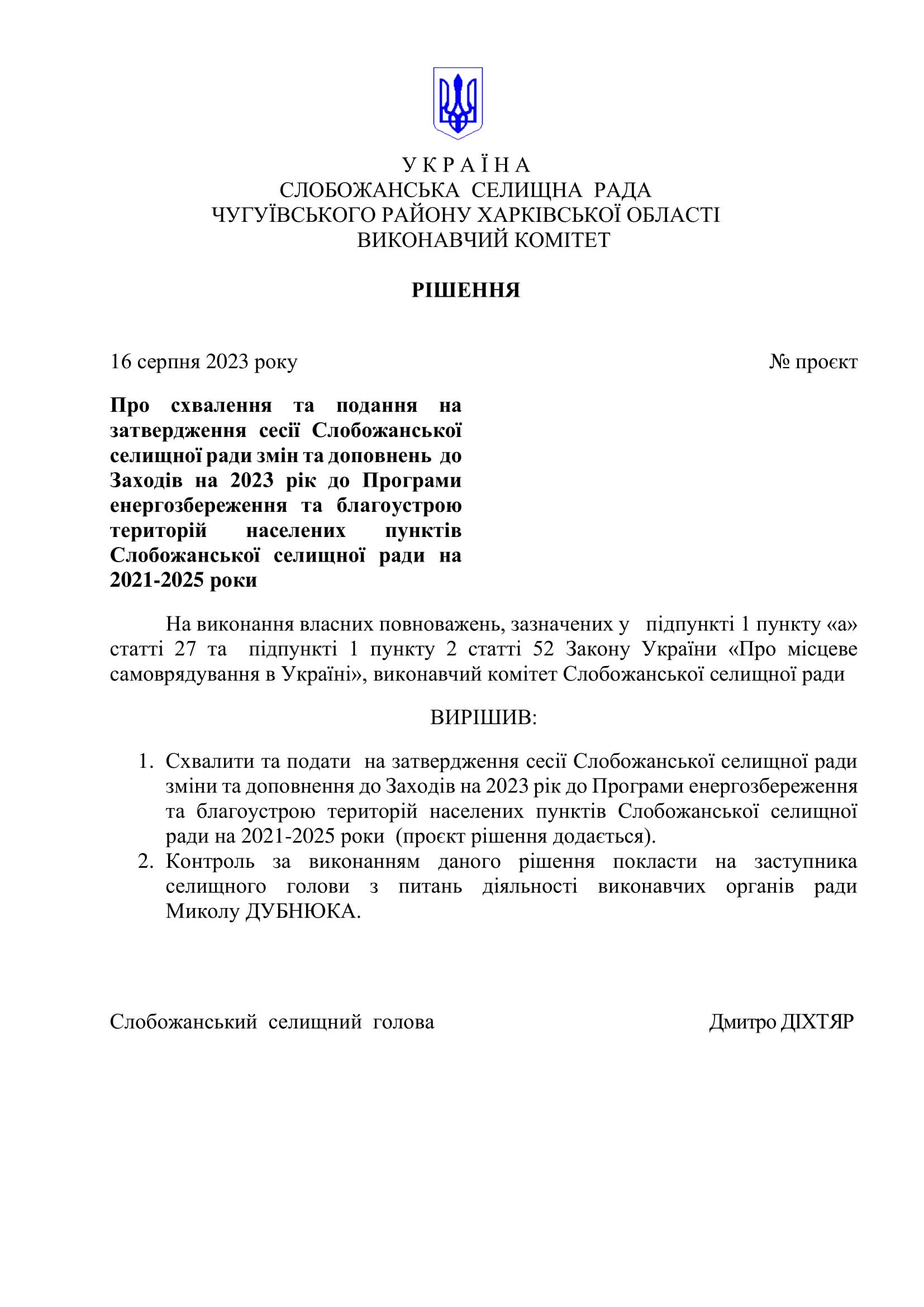 У К Р А Ї Н А
СЛОБОЖАНСЬКА СЕЛИЩНА РАДА
ЧУГУЇВСЬКОГО РАЙОНУ ХАРКІВСЬКОЇ ОБЛАСТІ
ВИКОНАВЧИЙ КОМІТЕТ

РІШЕННЯ

16 серпня 2023 року

№ проєкт

Про схвалення та подання на затвердження сесії Слобожанської селищної ради змін та доповнень до Заходів на 2023 рік до Програми енергозбереження та благоустрою територій населених пунктів Слобожанської селищної ради на 2021-2025 роки

На виконання власних повноважень, зазначених у підпункті 1 пункту «а» статті 27 та підпункті 1 пункту 2 статті 52 Закону України «Про місцеве самоврядування в Україні», виконавчий комітет Слобожанської селищної ради

ВИРІШИВ:

1. Схвалити та подати на затвердження сесії Слобожанської селищної ради зміни та доповнення до Заходів на 2023 рік до Програми енергозбереження та благоустрою територій населених пунктів Слобожанської селищної ради на 2021-2025 роки (проєкт рішення додається).
2. Контроль за виконанням даного рішення покласти на заступника селищного голови з питань діяльності виконавчих органів ради Миколу ДУБНЮКА.

Слобожанський селищний голова

Дмитро ДІХТЯР